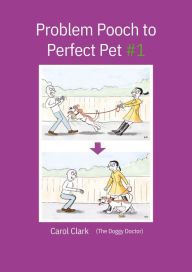 Problem Pooch to Perfect Pet #1

Carol Clark (The Doggy Doctor)